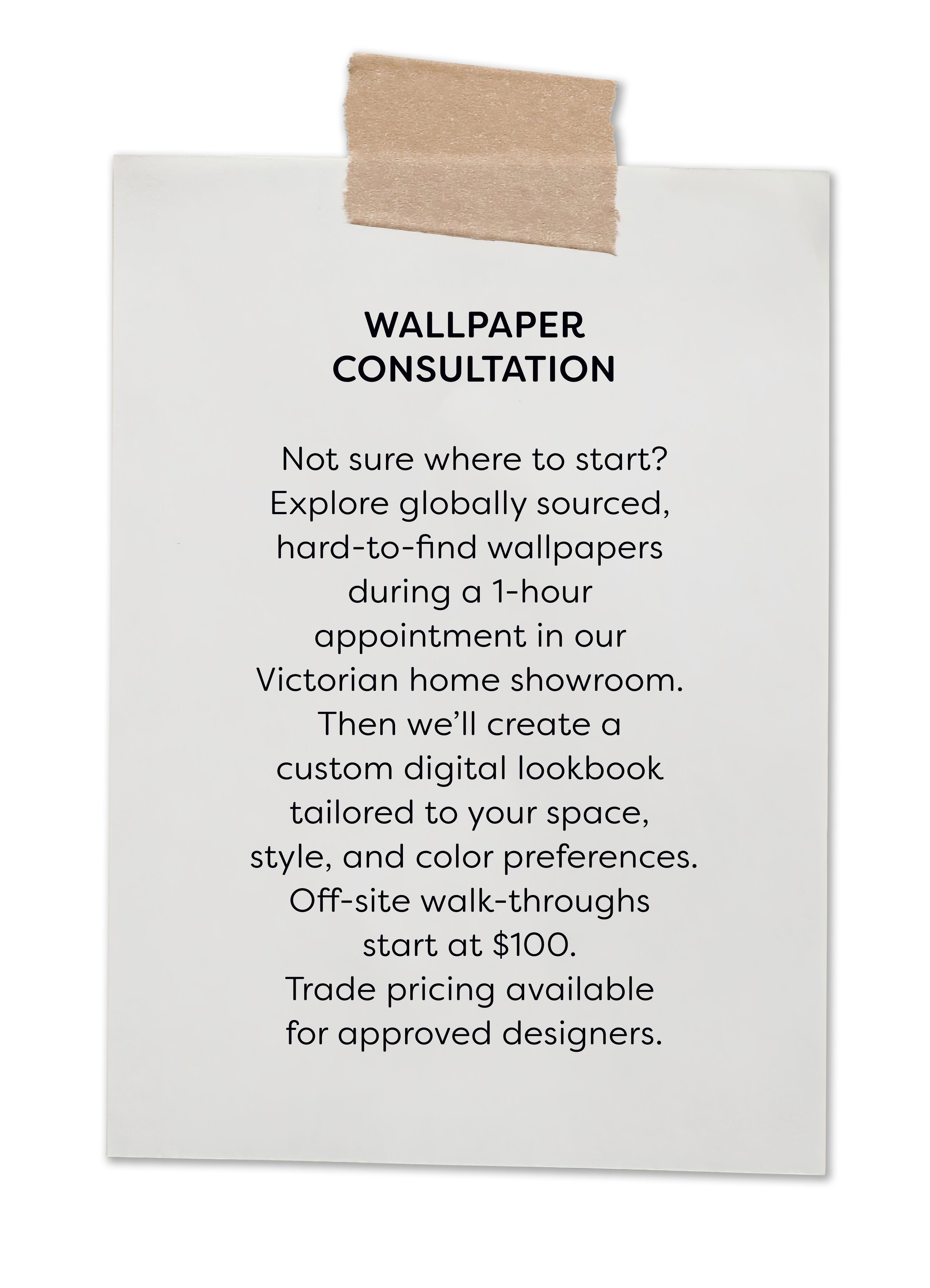 WALLPAPER
CONSULTATION

Not sure where to start? Explore globally sourced, hard-to-find wallpapers during a 1-hour appointment in our Victorian home showroom. Then we'll create a custom digital lookbook tailored to your space, style, and color preferences. Off-site walk-throughs start at $100. Trade pricing available for approved designers.